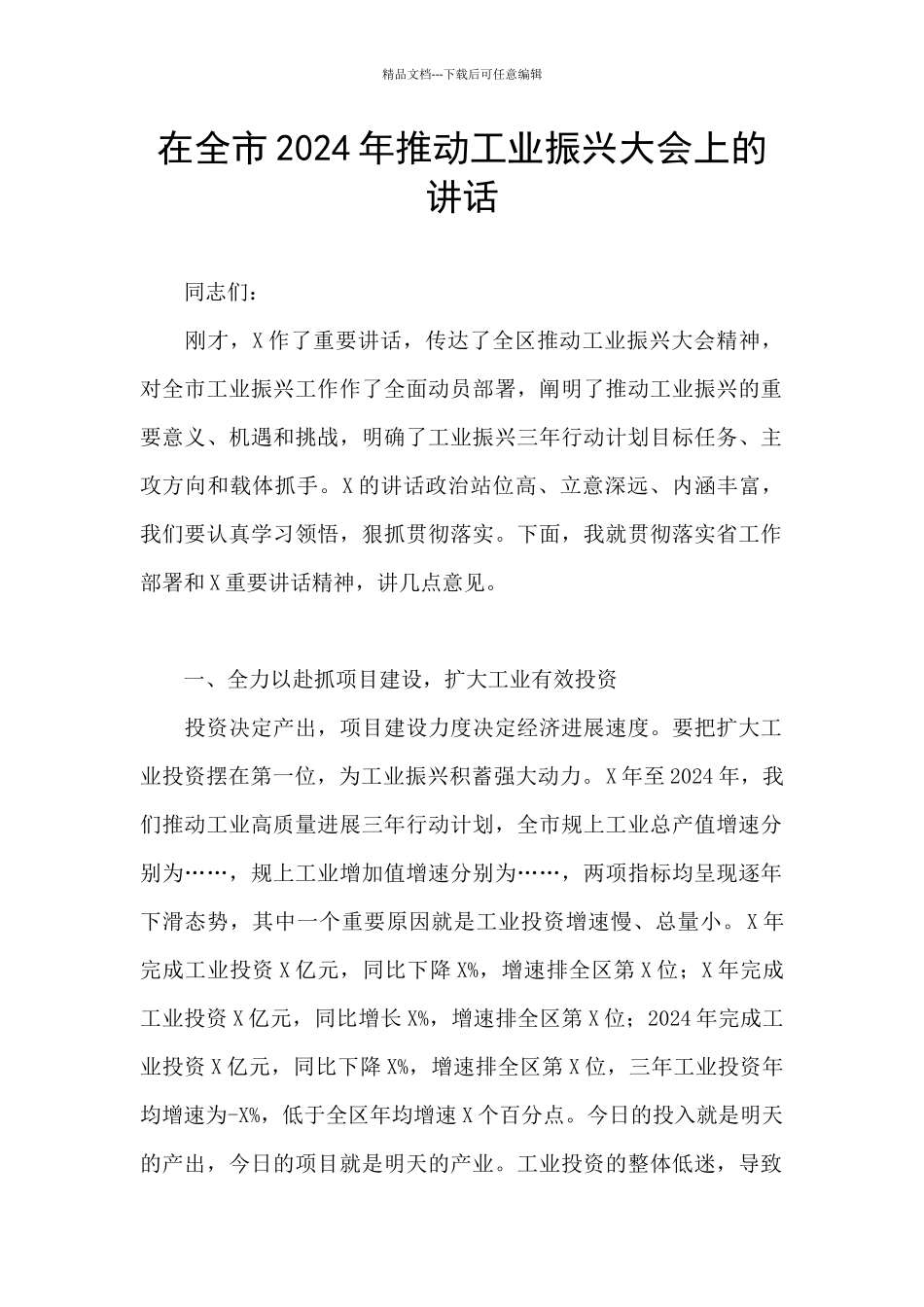 精品文档---下载后可任意编辑

在全市2024年推动工业振兴大会上的讲话

同志们：

刚才，X作了重要讲话，传达了全区推动工业振兴大会精神，对全市工业振兴工作作了全面动员部署，阐明了推动工业振兴的重要意义、机遇和挑战，明确了工业振兴三年行动计划目标任务、主攻方向和载体抓手。X的讲话政治站位高、立意深远、内涵丰富，我们要认真学习领悟，狠抓贯彻落实。下面，我就贯彻落实省工作部署和X重要讲话精神，讲几点意见。

一、全力以赴抓项目建设，扩大工业有效投资

投资决定产出，项目建设力度决定经济进展速度。要把扩大工业投资摆在第一位，为工业振兴积蓄强大动力。X年至2024年，我们推动工业高质量进展三年行动计划，全市规上工业总产值增速分别为……，规上工业增加值增速分别为……，两项指标均呈现逐年下滑态势，其中一个重要原因就是工业投资增速慢、总量小。X年完成工业投资X亿元，同比下降X%，增速排全区第X位；X年完成工业投资X亿元，同比增长X%，增速排全区第X位；2024年完成工业投资X亿元，同比下降X%，增速排全区第X位，三年工业投资年均增速为-X%，低于全区年均增速X个百分点。今日的投入就是明天的产出，今日的项目就是明天的产业。工业投资的整体低迷，导致